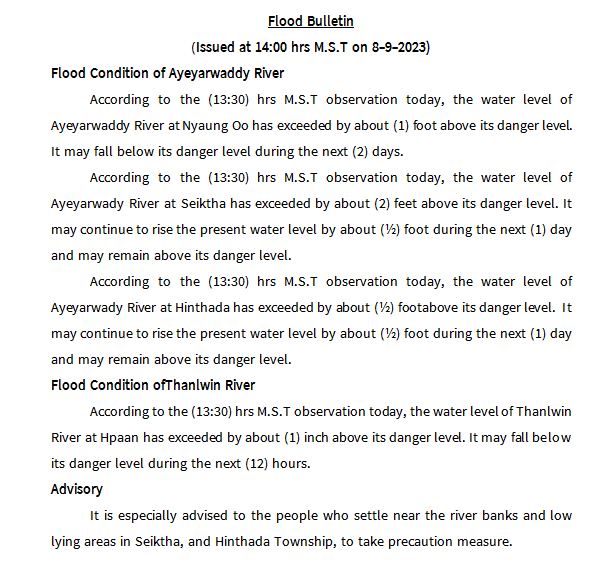 Flood Bulletin

(Issued at 14:00 hrs M.S.T on 8-9-2023)

Flood Condition of Ayeyarwaddy River

According to the (13:30) hrs M.S.T observation today, the water level of Ayeyarwaddy River at Nyaung Oo has exceeded by about (1) foot above its danger level. It may fall below its danger level during the next (2) days.

According to the (13:30) hrs M.S.T observation today, the water level of Ayeyarwady River at Seiktha has exceeded by about (2) feet above its danger level. It may continue to rise the present water level by about (½) foot during the next (1) day and may remain above its danger level.

According to the (13:30) hrs M.S.T observation today, the water level of Ayeyarwady River at Hinthada has exceeded by about (½) footabove its danger level. It may continue to rise the present water level by about (½) foot during the next (1) day and may remain above its danger level.

Flood Condition ofThanlwin River

According to the (13:30) hrs M.S.T observation today, the water level of Thanlwin River at Hpaan has exceeded by about (1) inch above its danger level. It may fall below its danger level during the next (12) hours.

Advisory

It is especially advised to the people who settle near the river banks and low lying areas in Seiktha, and Hinthada Township, to take precaution measure.